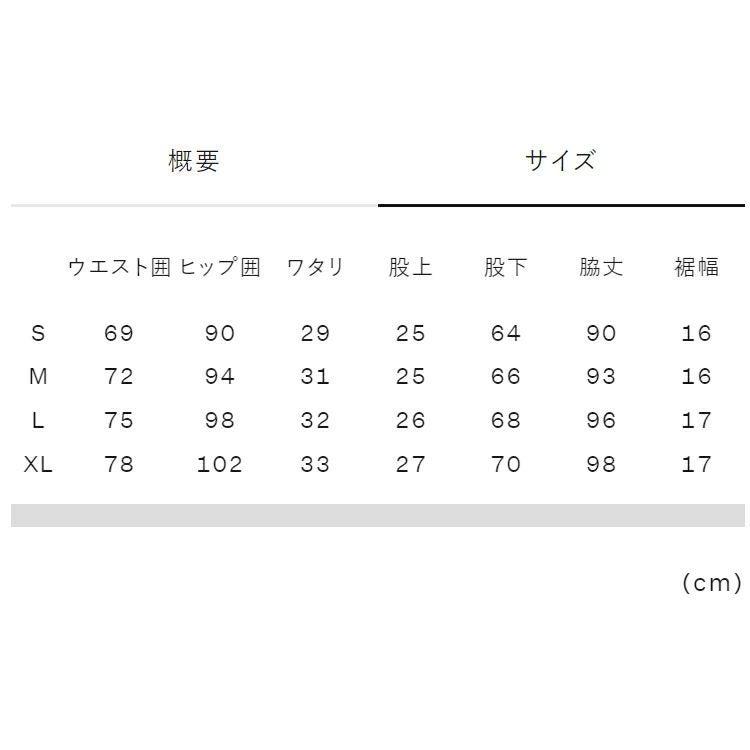 概要　　サイズ

|  | ウエスト囲 | ヒップ囲 | ワタリ | 股上 | 股下 | 脇丈 | 裾幅 |
|---|---|---|---|---|---|---|---|
| S | 69 | 90 | 29 | 25 | 64 | 90 | 16 |
| M | 72 | 94 | 31 | 25 | 66 | 93 | 16 |
| L | 75 | 98 | 32 | 26 | 68 | 96 | 17 |
| XL | 78 | 102 | 33 | 27 | 70 | 98 | 17 |

(cm)